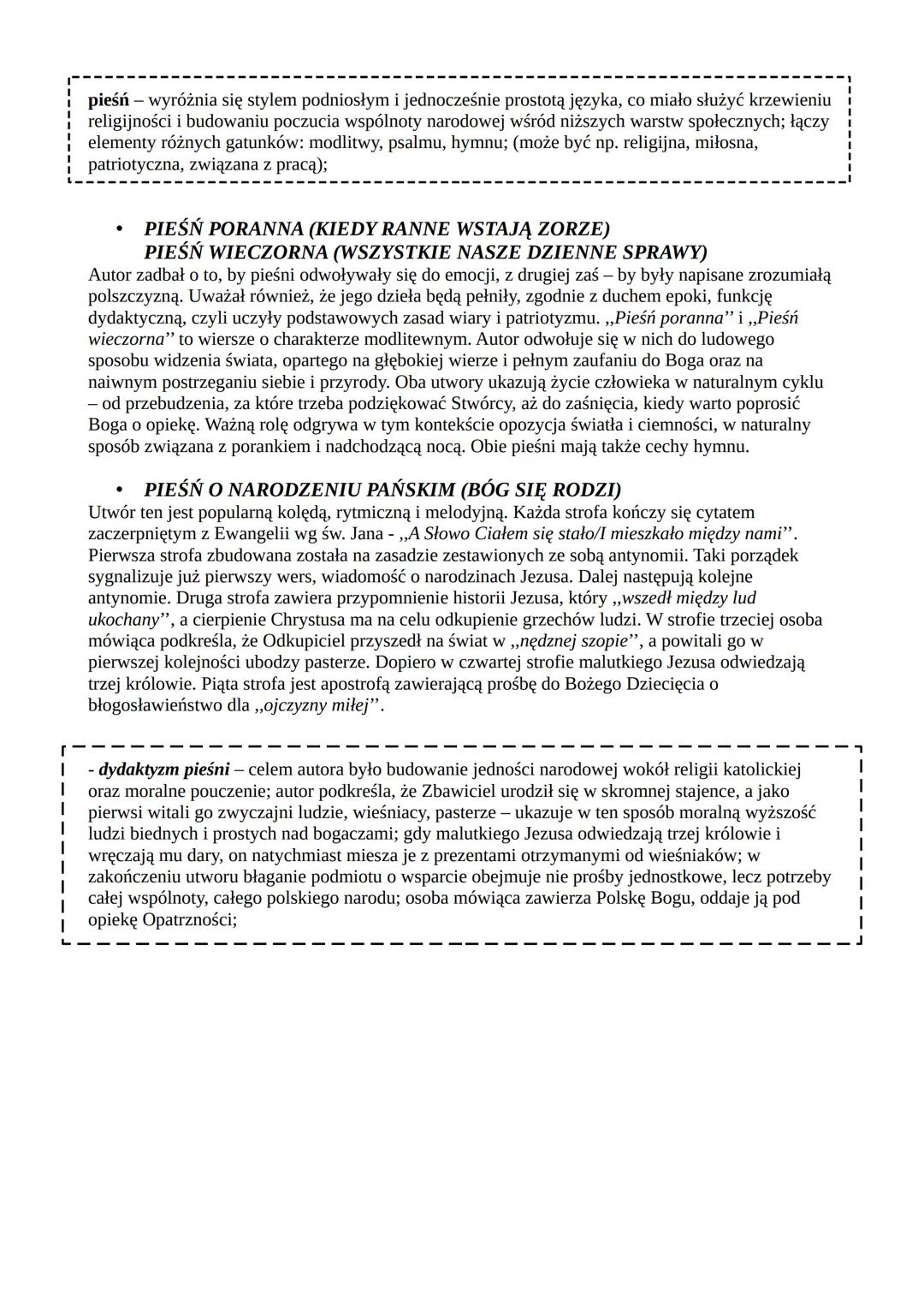 pieśń – wyróżnia się stylem podniosłym i jednocześnie prostotą języka, co miało służyć krzewieniu religijności i budowaniu poczucia wspólnoty narodowej wśród niższych warstw społecznych; łączy elementy różnych gatunków: modlitwy, psalmu, hymnu; (może być np. religijna, miłosna, patriotyczna, związana z pracą);

• PIEŚŃ PORANNA (KIEDY RANNE WSTAJĄ ZORZE)
PIEŚŃ WIECZORNA (WSZYSTKIE NASZE DZIENNE SPRAWY)

Autor zadbał o to, by pieśni odwoływały się do emocji, z drugiej zaś – by były napisane zrozumiałą polszczyzną. Uważał również, że jego dzieła będą pełniły, zgodnie z duchem epoki, funkcję dydaktyczną, czyli uczyły podstawowych zasad wiary i patriotyzmu. ,,Pieśń poranna'' i ,,Pieśń wieczorna'' to wiersze o charakterze modlitewnym. Autor odwołuje się w nich do ludowego sposobu widzenia świata, opartego na głębokiej wierze i pełnym zaufaniu do Boga oraz na naiwnym postrzeganiu siebie i przyrody. Oba utwory ukazują życie człowieka w naturalnym cyklu – od przebudzenia, za które trzeba podziękować Stwórcy, aż do zaśnięcia, kiedy warto poprosić Boga o opiekę. Ważną rolę odgrywa w tym kontekście opozycja światła i ciemności, w naturalny sposób związana z porankiem i nadchodzącą nocą. Obie pieśni mają także cechy hymnu.

• PIEŚŃ O NARODZENIU PAŃSKIM (BÓG SIĘ RODZI)

Utwór ten jest popularną kolędą, rytmiczną i melodyjną. Każda strofa kończy się cytatem zaczerpniętym z Ewangelii wg św. Jana - ,,A Słowo Ciałem się stało/I mieszkało między nami''. Pierwsza strofa zbudowana została na zasadzie zestawionych ze sobą antynomii. Taki porządek sygnalizuje już pierwszy wers, wiadomość o narodzinach Jezusa. Dalej następują kolejne antynomie. Druga strofa zawiera przypomnienie historii Jezusa, który ,,wszedł między lud ukochany'', a cierpienie Chrystusa ma na celu odkupienie grzechów ludzi. W strofie trzeciej osoba mówiąca podkreśla, że Odkupiciel przyszedł na świat w ,,nędznej szopie'', a powitali go w pierwszej kolejności ubodzy pasterze. Dopiero w czwartej strofie malutkiego Jezusa odwiedzają trzej królowie. Piąta strofa jest apostrofą zawierającą prośbę do Bożego Dziecięcia o błogosławieństwo dla ,,ojczyzny miłej''.

- dydaktyzm pieśni – celem autora było budowanie jedności narodowej wokół religii katolickiej oraz moralne pouczenie; autor podkreśla, że Zbawiciel urodził się w skromnej stajence, a jako pierwsi witali go zwyczajni ludzie, wieśniacy, pasterze – ukazuje w ten sposób moralną wyższość ludzi biednych i prostych nad bogaczami; gdy malutkiego Jezusa odwiedzają trzej królowie i wręczają mu dary, on natychmiast miesza je z prezentami otrzymanymi od wieśniaków; w zakończeniu utworu błaganie podmiotu o wsparcie obejmuje nie prośby jednostkowe, lecz potrzeby całej wspólnoty, całego polskiego narodu; osoba mówiąca zawierza Polskę Bogu, oddaje ją pod opiekę Opatrzności;